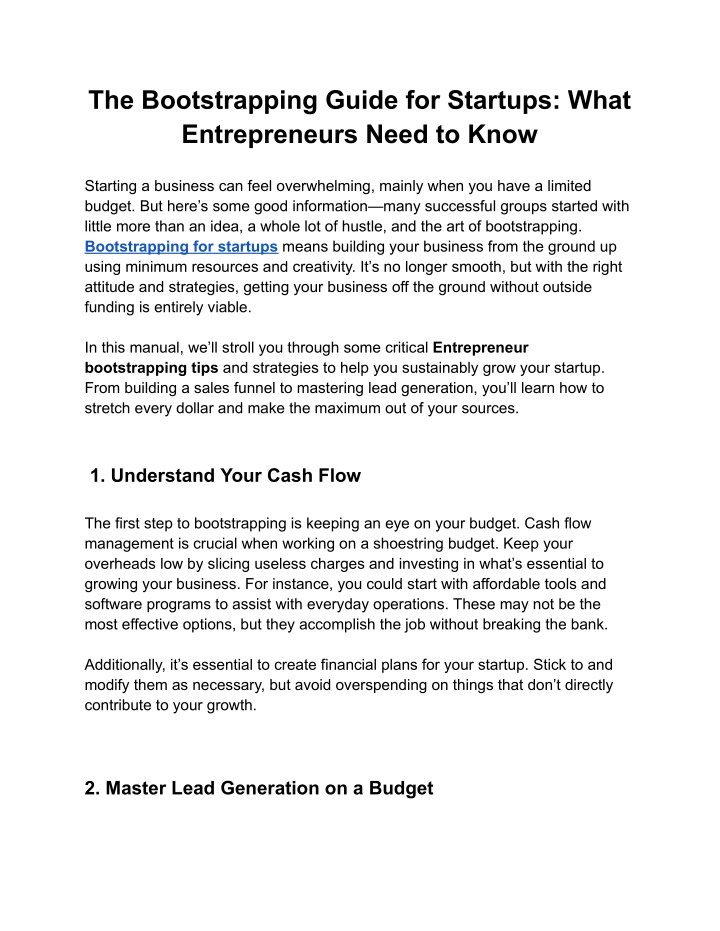 The Bootstrapping Guide for Startups: What Entrepreneurs Need to Know

Starting a business can feel overwhelming, mainly when you have a limited budget. But here’s some good information—many successful groups started with little more than an idea, a whole lot of hustle, and the art of bootstrapping. Bootstrapping for startups means building your business from the ground up using minimum resources and creativity. It’s no longer smooth, but with the right attitude and strategies, getting your business off the ground without outside funding is entirely viable.

In this manual, we’ll stroll you through some critical Entrepreneur bootstrapping tips and strategies to help you sustainably grow your startup. From building a sales funnel to mastering lead generation, you’ll learn how to stretch every dollar and make the maximum out of your sources.

1. Understand Your Cash Flow

The first step to bootstrapping is keeping an eye on your budget. Cash flow management is crucial when working on a shoestring budget. Keep your overheads low by slicing useless charges and investing in what’s essential to growing your business. For instance, you could start with affordable tools and software programs to assist with everyday operations. These may not be the most effective options, but they accomplish the job without breaking the bank.

Additionally, it’s essential to create financial plans for your startup. Stick to and modify them as necessary, but avoid overspending on things that don’t directly contribute to your growth.

2. Master Lead Generation on a Budget